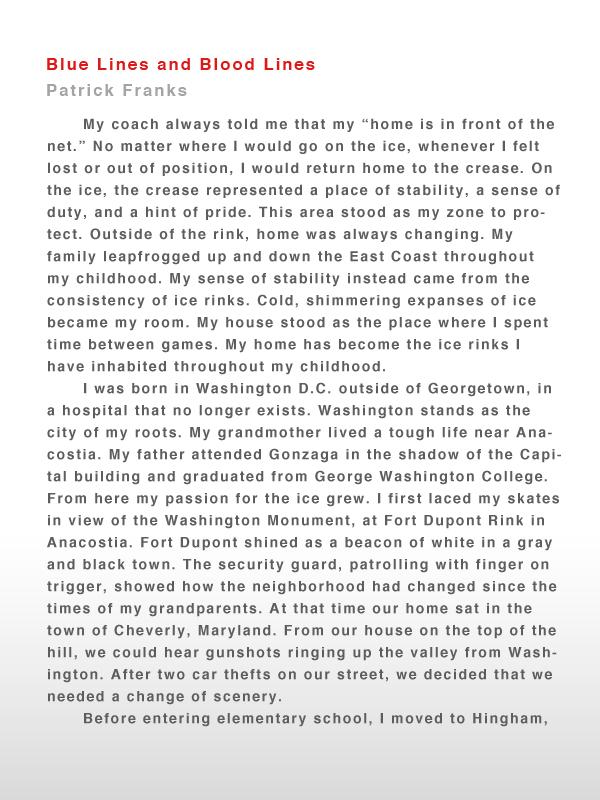 Blue Lines and Blood Lines
Patrick Franks

My coach always told me that my “home is in front of the net.” No matter where I would go on the ice, whenever I felt lost or out of position, I would return home to the crease. On the ice, the crease represented a place of stability, a sense of duty, and a hint of pride. This area stood as my zone to protect. Outside of the rink, home was always changing. My family leapfrogged up and down the East Coast throughout my childhood. My sense of stability instead came from the consistency of ice rinks. Cold, shimmering expanses of ice became my room. My house stood as the place where I spent time between games. My home has become the ice rinks I have inhabited throughout my childhood.

I was born in Washington D.C. outside of Georgetown, in a hospital that no longer exists. Washington stands as the city of my roots. My grandmother lived a tough life near Anacostia. My father attended Gonzaga in the shadow of the Capital building and graduated from George Washington College. From here my passion for the ice grew. I first laced my skates in view of the Washington Monument, at Fort Dupont Rink in Anacostia. Fort Dupont shined as a beacon of white in a gray and black town. The security guard, patrolling with finger on trigger, showed how the neighborhood had changed since the times of my grandparents. At that time our home sat in the town of Cheverly, Maryland. From our house on the top of the hill, we could hear gunshots ringing up the valley from Washington. After two car thefts on our street, we decided that we needed a change of scenery.

Before entering elementary school, I moved to Hingham,